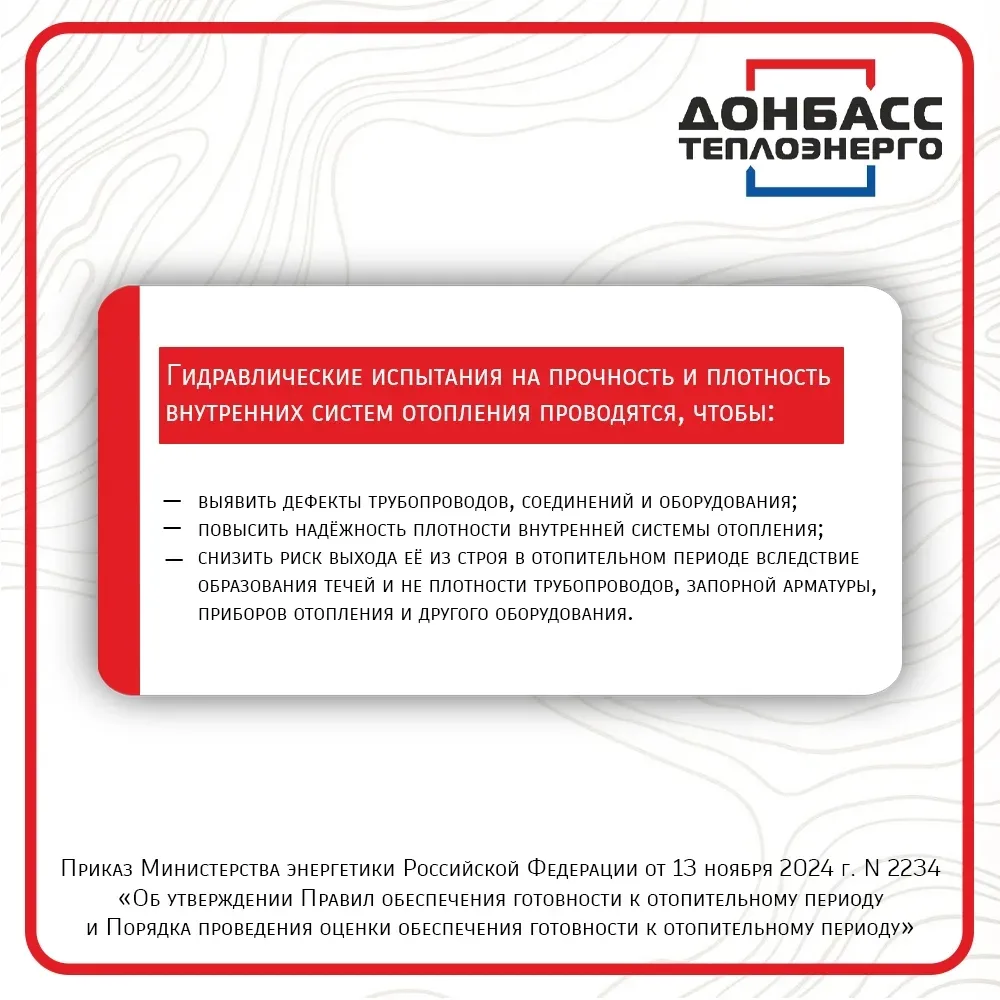 ДОНБАСС
ТЕПЛОЭНЕРГО

Гидравлические испытания на прочность и плотность внутренних систем отопления проводятся, чтобы:

— выявить дефекты трубопроводов, соединений и оборудования;
— повысить надёжность плотности внутренней системы отопления;
— снизить риск выхода её из строя в отопительном периоде вследствие образования течей и не плотности трубопроводов, запорной арматуры, приборов отопления и другого оборудования.

Приказ Министерства энергетики Российской Федерации от 13 ноября 2024 г. N 2234 «Об утверждении Правил обеспечения готовности к отопительному периоду и Порядка проведения оценки обеспечения готовности к отопительному периоду»